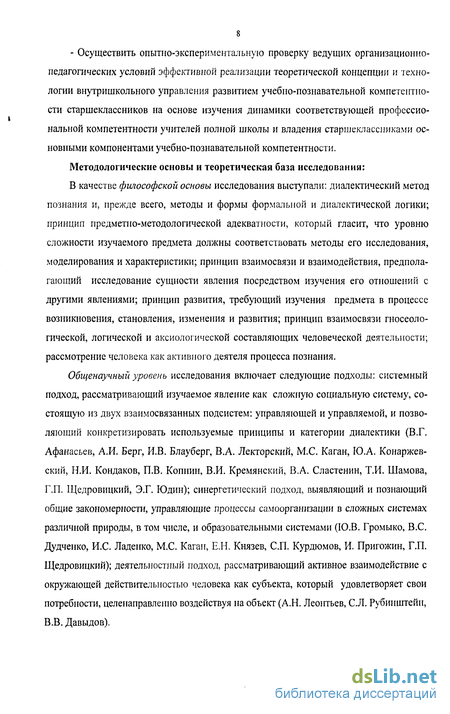 8

- Осуществить опытно-экспериментальную проверку ведущих организационно-педагогических условий эффективной реализации теоретической концепции и технологии внутришкольного управления развитием учебно-познавательной компетентности старшеклассников на основе изучения динамики соответствующей профессиональной компетентности учителей полной школы и владения старшеклассниками основными компонентами учебно-познавательной компетентности.

Методологические основы и теоретическая база исследования:

В качестве философской основы исследования выступали: диалектический метод познания и, прежде всего, методы и формы формальной и диалектической логики; принцип предметно-методологической адекватности, который гласит, что уровню сложности изучаемого предмета должны соответствовать методы его исследования, моделирования и характеристики; принцип взаимосвязи и взаимодействия, предполагающий исследование сущности явления посредством изучения его отношений с другими явлениями; принцип развития, требующий изучения предмета в процессе возникновения, становления, изменения и развития; принцип взаимосвязи гносеологической, логической и аксиологической составляющих человеческой деятельности; рассмотрение человека как активного деятеля процесса познания.

Общенаучный уровень исследования включает следующие подходы: системный подход, рассматривающий изучаемое явление как сложную социальную систему, состоящую из двух взаимосвязанных подсистем: управляющей и управляемой, и позволяющий конкретизировать используемые принципы и категории диалектики (В.Г. Афанасьев, А.И. Берг, И.В. Блауберг, В.А. Лекторский, М.С. Каган, Ю.А. Конаржевский, Н.И. Кондаков, П.В. Копнин, В.И. Кремянский, В.А. Сластенин, Т.И. Шамова, Г.П. Щедровицкий, Э.Г. Юдин); синергетический подход, выявляющий и познающий общие закономерности, управляющие процессы самоорганизации в сложных системах различной природы, в том числе, и образовательными системами (Ю.В. Громыко, В.С. Дудченко, И.С. Ладенко, М.С. Каган, Е.Н. Князев, С.П. Курдюмов, И. Пригожин, Г.П. Щедровицкий); деятельностный подход, рассматривающий активное взаимодействие с окружающей действительностью человека как субъекта, который удовлетворяет свои потребности, целенаправленно воздействуя на объект (А.Н. Леонтьев, С.Л. Рубинштейн, В.В. Давыдов).

dsLib.net
библиотека диссертаций